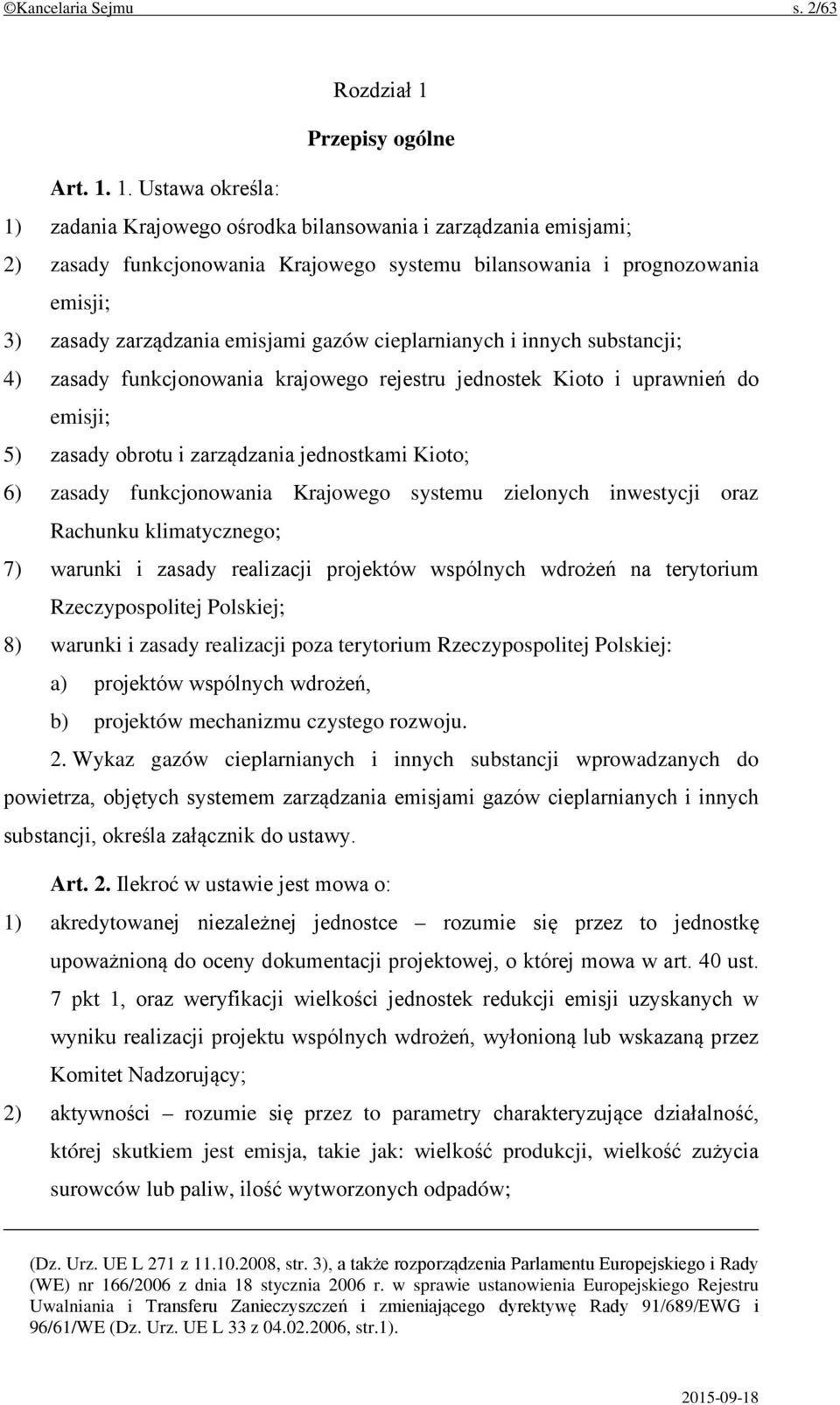 ©Kancelaria Sejmu s. 2/63

Rozdział 1

Przepisy ogólne

Art. 1. 1. Ustawa określa:

1) zadania Krajowego ośrodka bilansowania i zarządzania emisjami;

2) zasady funkcjonowania Krajowego systemu bilansowania i prognozowania emisji;

3) zasady zarządzania emisjami gazów cieplarnianych i innych substancji;

4) zasady funkcjonowania krajowego rejestru jednostek Kioto i uprawnień do emisji;

5) zasady obrotu i zarządzania jednostkami Kioto;

6) zasady funkcjonowania Krajowego systemu zielonych inwestycji oraz Rachunku klimatycznego;

7) warunki i zasady realizacji projektów wspólnych wdrożeń na terytorium Rzeczypospolitej Polskiej;

8) warunki i zasady realizacji poza terytorium Rzeczypospolitej Polskiej:

a) projektów wspólnych wdrożeń,

b) projektów mechanizmu czystego rozwoju.

2. Wykaz gazów cieplarnianych i innych substancji wprowadzanych do powietrza, objętych systemem zarządzania emisjami gazów cieplarnianych i innych substancji, określa załącznik do ustawy.

Art. 2. Ilekroć w ustawie jest mowa o:

1) akredytowanej niezależnej jednostce – rozumie się przez to jednostkę upoważnioną do oceny dokumentacji projektowej, o której mowa w art. 40 ust. 7 pkt 1, oraz weryfikacji wielkości jednostek redukcji emisji uzyskanych w wyniku realizacji projektu wspólnych wdrożeń, wyłonioną lub wskazaną przez Komitet Nadzorujący;

2) aktywności – rozumie się przez to parametry charakteryzujące działalność, której skutkiem jest emisja, takie jak: wielkość produkcji, wielkość zużycia surowców lub paliw, ilość wytworzonych odpadów;

(Dz. Urz. UE L 271 z 11.10.2008, str. 3), a także rozporządzenia Parlamentu Europejskiego i Rady (WE) nr 166/2006 z dnia 18 stycznia 2006 r. w sprawie ustanowienia Europejskiego Rejestru Uwalniania i Transferu Zanieczyszczeń i zmieniającego dyrektywę Rady 91/689/EWG i 96/61/WE (Dz. Urz. UE L 33 z 04.02.2006, str.1).

2015-09-18